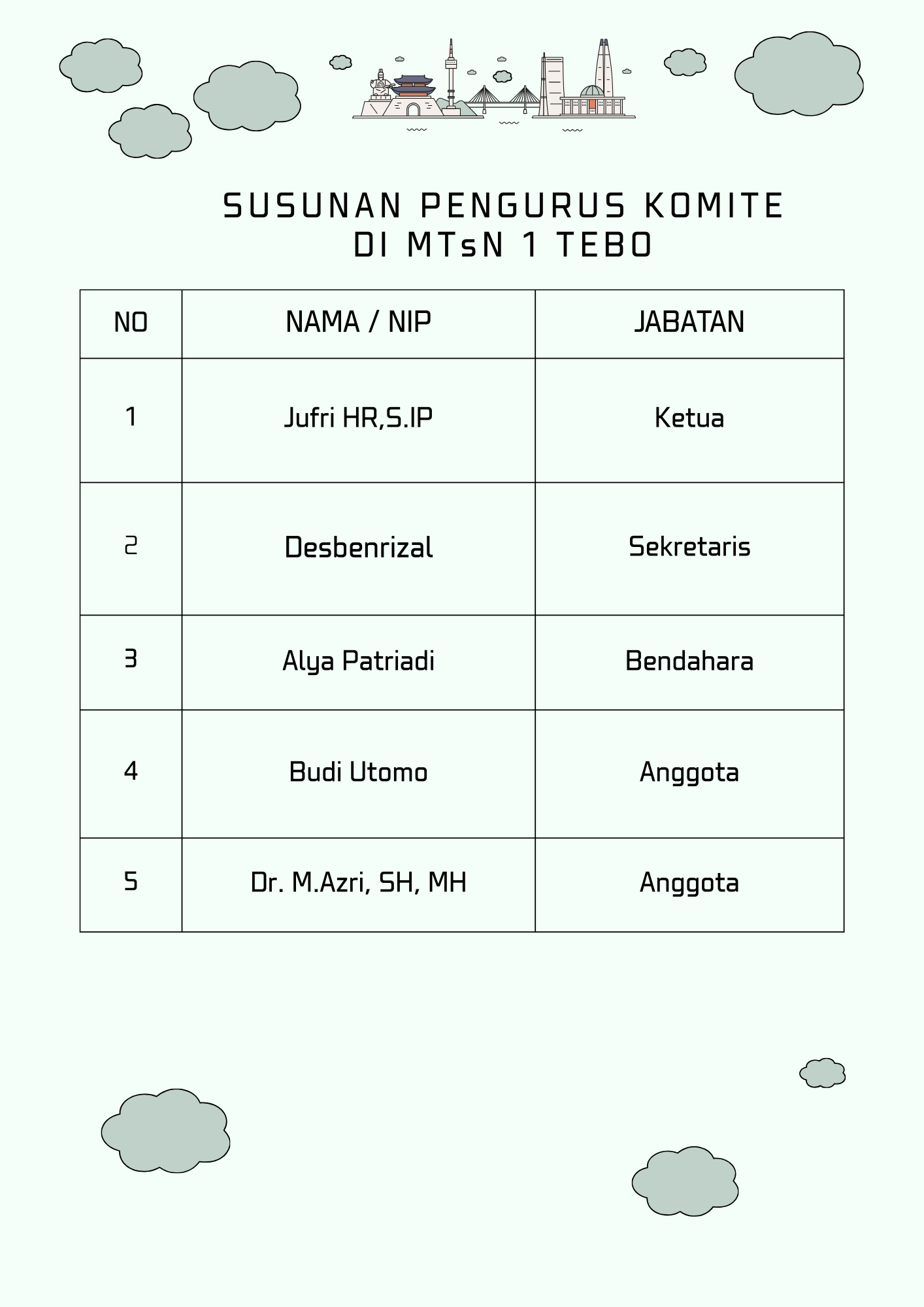 SUSUNAN PENGURUS KOMITE
DI MTsN 1 TEBO

| NO | NAMA / NIP | JABATAN |
|---|---|---|
| 1 | Jufri HR,S.IP | Ketua |
| 2 | Desbenrizal | Sekretaris |
| 3 | Alya Patriadi | Bendahara |
| 4 | Budi Utomo | Anggota |
| 5 | Dr. M.Azri, SH, MH | Anggota |